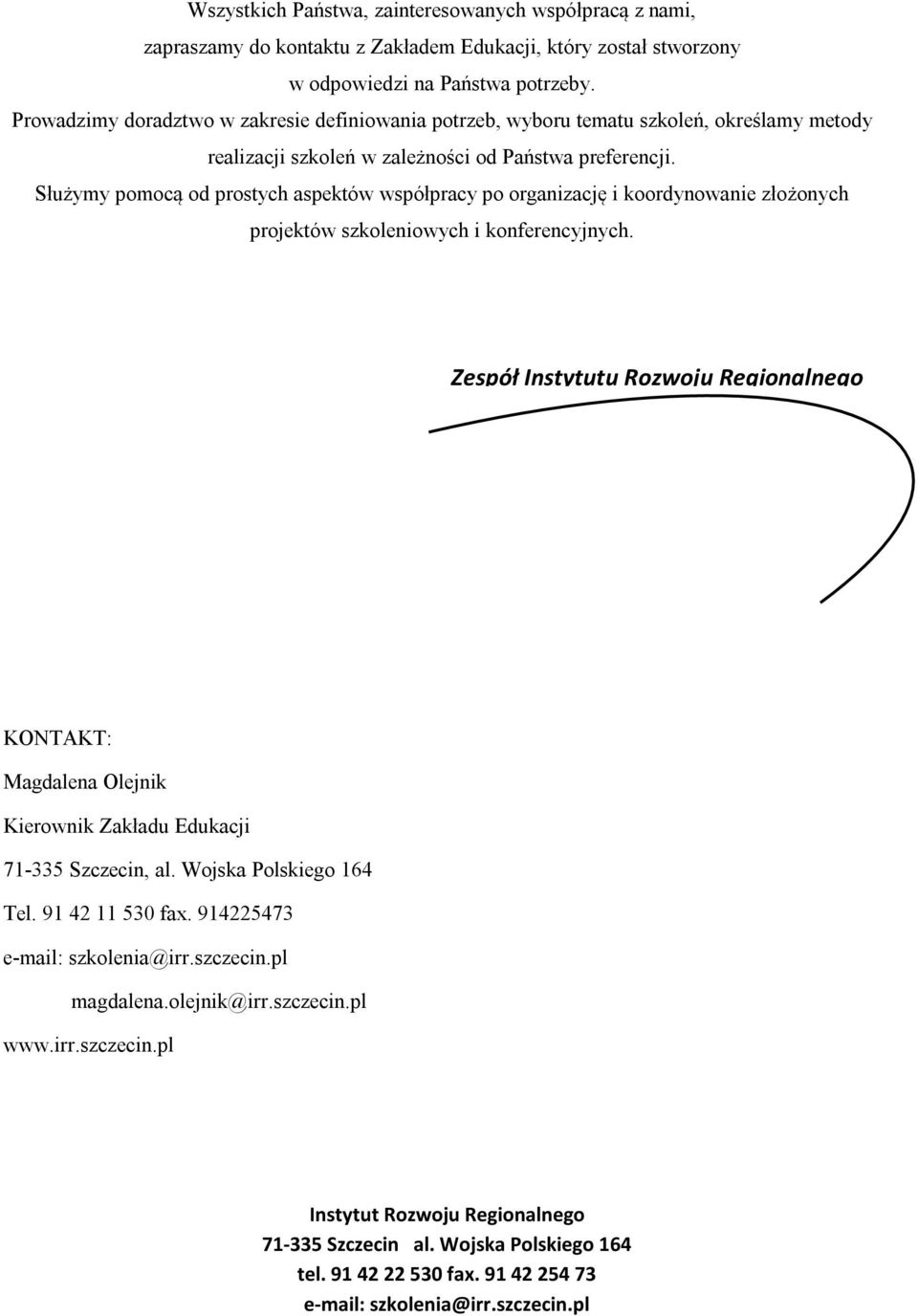 Wszystkich Państwa, zainteresowanych współpracą z nami, zapraszamy do kontaktu z Zakładem Edukacji, który został stworzony w odpowiedzi na Państwa potrzeby.
Prowadzimy doradztwo w zakresie definiowania potrzeb, wyboru tematu szkoleń, określamy metody realizacji szkoleń w zależności od Państwa preferencji.
Służymy pomocą od prostych aspektów współpracy po organizację i koordynowanie złożonych projektów szkoleniowych i konferencyjnych.

Zespół Instytutu Rozwoju Regionalnego

KONTAKT:

Magdalena Olejnik

Kierownik Zakładu Edukacji

71-335 Szczecin, al. Wojska Polskiego 164

Tel. 91 42 11 530 fax. 914225473

e-mail: szkolenia@irr.szczecin.pl

magdalena.olejnik@irr.szczecin.pl

www.irr.szczecin.pl

Instytut Rozwoju Regionalnego
71-335 Szczecin al. Wojska Polskiego 164
tel. 91 42 22 530 fax. 91 42 254 73
e-mail: szkolenia@irr.szczecin.pl